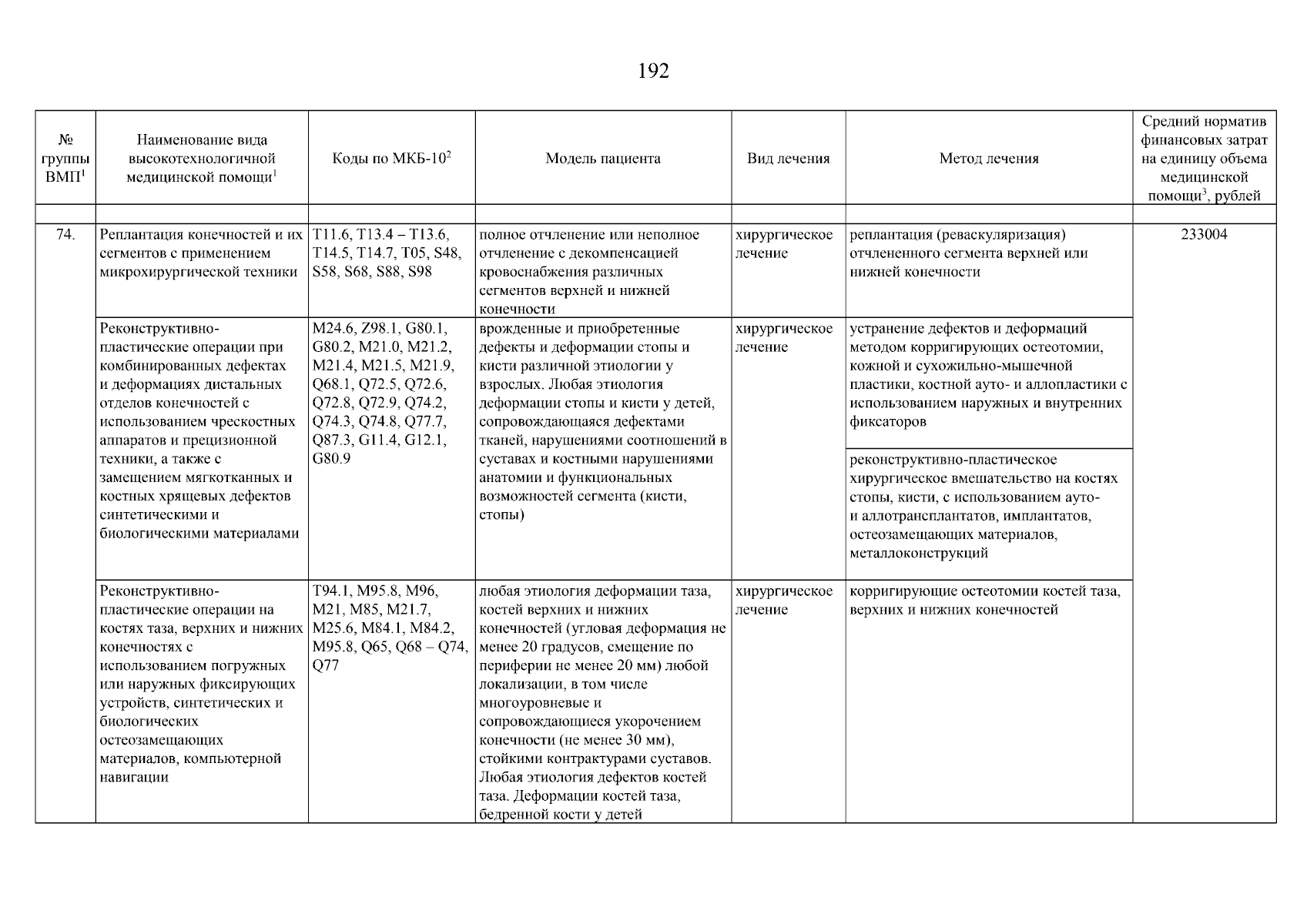 192

| № группы ВМП$^1$ | Наименование вида высокотехнологичной медицинской помощи$^1$ | Коды по МКБ-10$^2$ | Модель пациента | Вид лечения | Метод лечения | Средний норматив финансовых затрат на единицу объема медицинской помощи$^3$, рублей |
|---|---|---|---|---|---|---|
| | | | | | | |
| 74. | Реплантация конечностей и их сегментов с применением микрохирургической техники | T11.6, T13.4 – T13.6, T14.5, T14.7, T05, S48, S58, S68, S88, S98 | полное отчленение или неполное отчленение с декомпенсацией кровоснабжения различных сегментов верхней и нижней конечности | хирургическое лечение | реплантация (реваскуляризация) отчлененного сегмента верхней или нижней конечности | 233004 |
| | Реконструктивно-пластические операции при комбинированных дефектах и деформациях дистальных отделов конечностей с использованием чрескостных аппаратов и прецизионной техники, а также с замещением мягкотканных и костных хрящевых дефектов синтетическими и биологическими материалами | M24.6, Z98.1, G80.1, G80.2, M21.0, M21.2, M21.4, M21.5, M21.9, Q68.1, Q72.5, Q72.6, Q72.8, Q72.9, Q74.2, Q74.3, Q74.8, Q77.7, Q87.3, G11.4, G12.1, G80.9 | врожденные и приобретенные дефекты и деформации стопы и кисти различной этиологии у взрослых. Любая этиология деформации стопы и кисти у детей, сопровождающаяся дефектами тканей, нарушениями соотношений в суставах и костными нарушениями анатомии и функциональных возможностей сегмента (кисти, стопы) | хирургическое лечение | устранение дефектов и деформаций методом корригирующих остеотомии, кожной и сухожильно-мышечной пластики, костной ауто- и аллопластики с использованием наружных и внутренних фиксаторов | |
| | | | | | реконструктивно-пластическое хирургическое вмешательство на костях стопы, кисти, с использованием ауто- и аллотрансплантатов, имплантатов, остеозамещающих материалов, металлоконструкций | |
| | Реконструктивно-пластические операции на костях таза, верхних и нижних конечностях с использованием погружных или наружных фиксирующих устройств, синтетических и биологических остеозамещающих материалов, компьютерной навигации | T94.1, M95.8, M96, M21, M85, M21.7, M25.6, M84.1, M84.2, M95.8, Q65, Q68 – Q74, Q77 | любая этиология деформации таза, костей верхних и нижних конечностей (угловая деформация не менее 20 градусов, смещение по периферии не менее 20 мм) любой локализации, в том числе многоуровневые и сопровождающиеся укорочением конечности (не менее 30 мм), стойкими контрактурами суставов. Любая этиология дефектов костей таза. Деформации костей таза, бедренной кости у детей | хирургическое лечение | корригирующие остеотомии костей таза, верхних и нижних конечностей | |